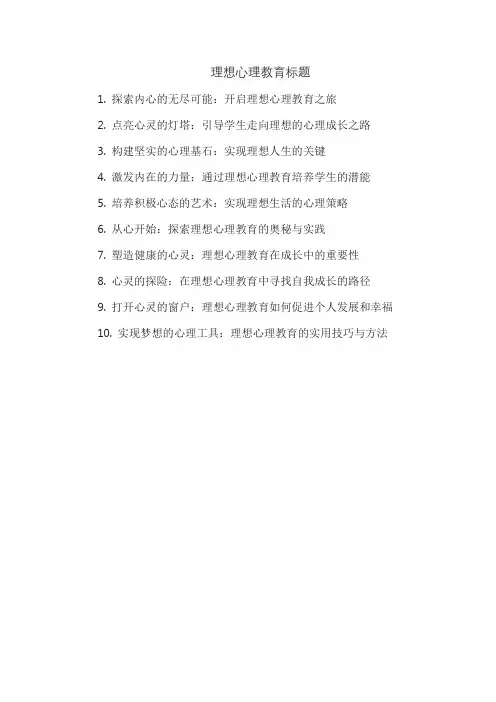 理想心理教育标题

1. 探索内心的无尽可能：开启理想心理教育之旅

2. 点亮心灵的灯塔：引导学生走向理想的心理成长之路

3. 构建坚实的心理基石：实现理想人生的关键

4. 激发内在的力量：通过理想心理教育培养学生的潜能

5. 培养积极心态的艺术：实现理想生活的心理策略

6. 从心开始：探索理想心理教育的奥秘与实践

7. 塑造健康的心灵：理想心理教育在成长中的重要性

8. 心灵的探险：在理想心理教育中寻找自我成长的路径

9. 打开心灵的窗户：理想心理教育如何促进个人发展和幸福

10. 实现梦想的心理工具：理想心理教育的实用技巧与方法